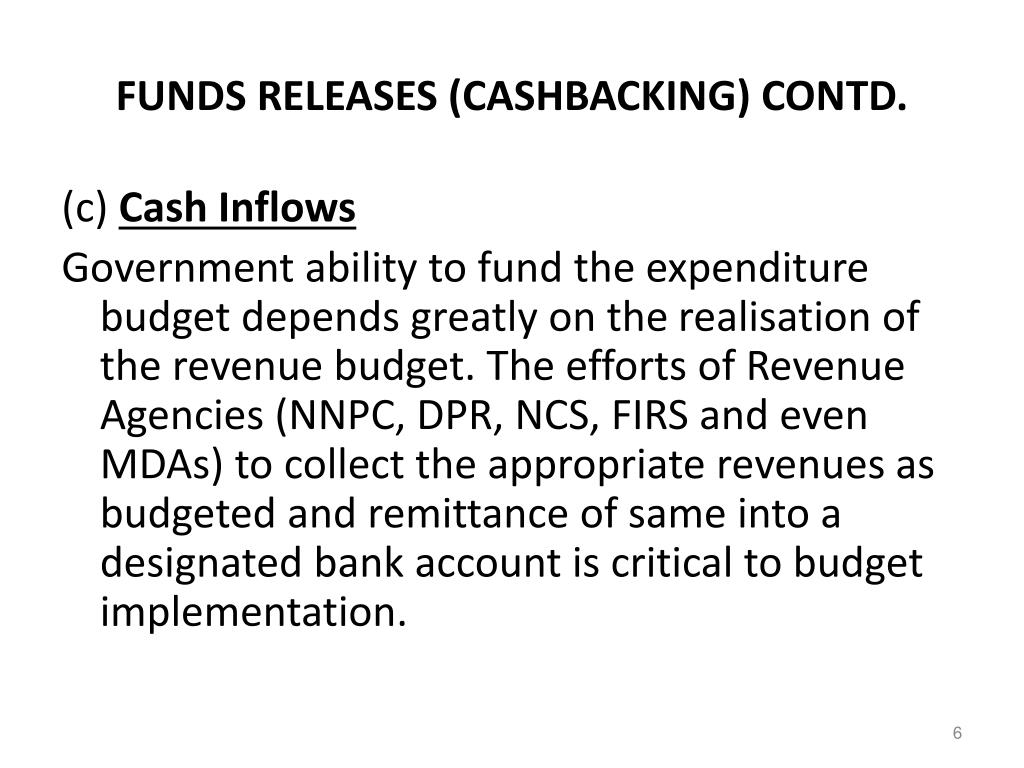 FUNDS RELEASES (CASHBACKING) CONTD.

(c) Cash Inflows

Government ability to fund the expenditure budget depends greatly on the realisation of the revenue budget. The efforts of Revenue Agencies (NNPC, DPR, NCS, FIRS and even MDAs) to collect the appropriate revenues as budgeted and remittance of same into a designated bank account is critical to budget implementation.

6